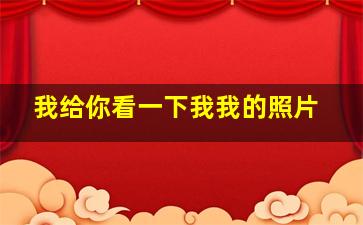 我给你看一下我我的照片